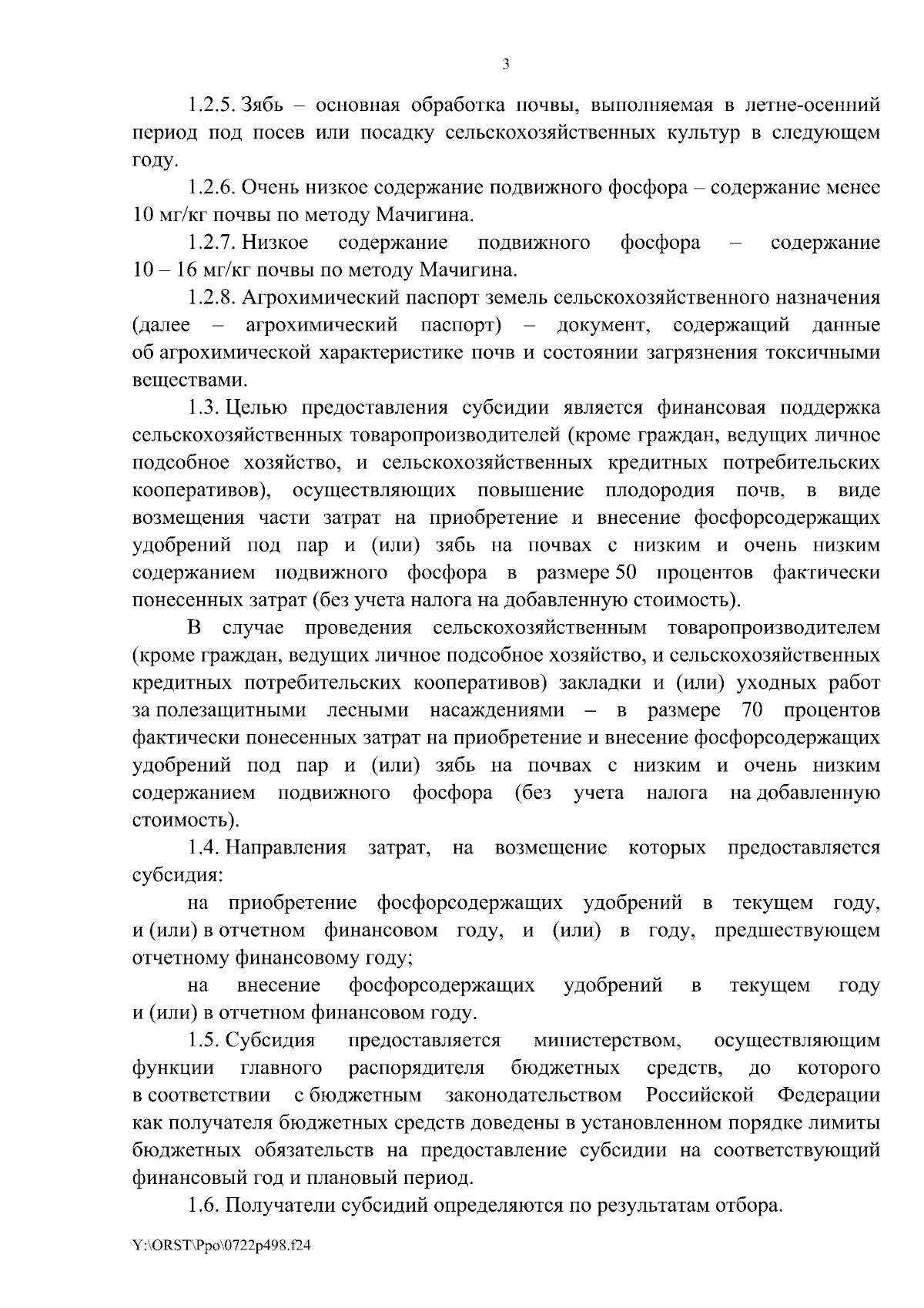 3

1.2.5. Зябь – основная обработка почвы, выполняемая в летне-осенний период под посев или посадку сельскохозяйственных культур в следующем году.

1.2.6. Очень низкое содержание подвижного фосфора – содержание менее 10 мг/кг почвы по методу Мачигина.

1.2.7. Низкое содержание подвижного фосфора – содержание 10 – 16 мг/кг почвы по методу Мачигина.

1.2.8. Агрохимический паспорт земель сельскохозяйственного назначения (далее – агрохимический паспорт) – документ, содержащий данные об агрохимической характеристике почв и состоянии загрязнения токсичными веществами.

1.3. Целью предоставления субсидии является финансовая поддержка сельскохозяйственных товаропроизводителей (кроме граждан, ведущих личное подсобное хозяйство, и сельскохозяйственных кредитных потребительских кооперативов), осуществляющих повышение плодородия почв, в виде возмещения части затрат на приобретение и внесение фосфорсодержащих удобрений под пар и (или) зябь на почвах с низким и очень низким содержанием подвижного фосфора в размере 50 процентов фактически понесенных затрат (без учета налога на добавленную стоимость).

В случае проведения сельскохозяйственным товаропроизводителем (кроме граждан, ведущих личное подсобное хозяйство, и сельскохозяйственных кредитных потребительских кооперативов) закладки и (или) уходных работ за полезащитными лесными насаждениями – в размере 70 процентов фактически понесенных затрат на приобретение и внесение фосфорсодержащих удобрений под пар и (или) зябь на почвах с низким и очень низким содержанием подвижного фосфора (без учета налога на добавленную стоимость).

1.4. Направления затрат, на возмещение которых предоставляется субсидия:

на приобретение фосфорсодержащих удобрений в текущем году, и (или) в отчетном финансовом году, и (или) в году, предшествующем отчетному финансовому году;

на внесение фосфорсодержащих удобрений в текущем году и (или) в отчетном финансовом году.

1.5. Субсидия предоставляется министерством, осуществляющим функции главного распорядителя бюджетных средств, до которого в соответствии с бюджетным законодательством Российской Федерации как получателя бюджетных средств доведены в установленном порядке лимиты бюджетных обязательств на предоставление субсидии на соответствующий финансовый год и плановый период.

1.6. Получатели субсидий определяются по результатам отбора.

Y:\ORST\Ppo\0722p498.f24